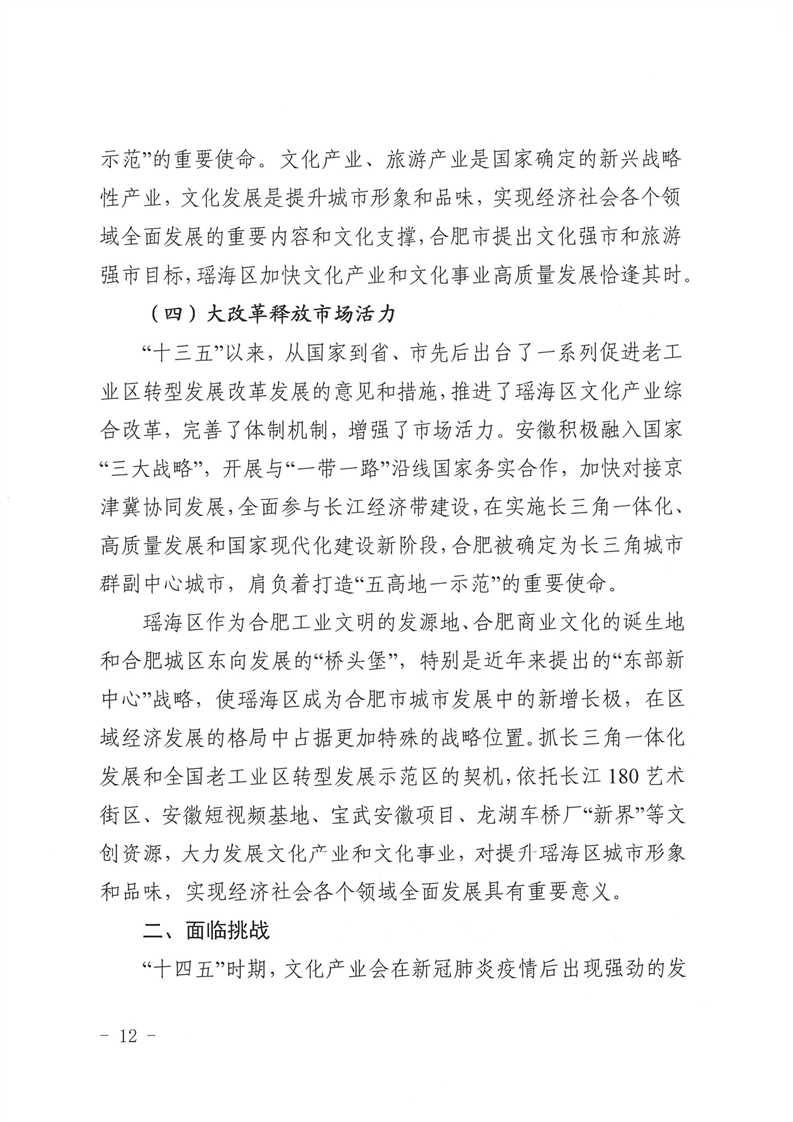 示范”的重要使命。文化产业、旅游产业是国家确定的新兴战略性产业，文化发展是提升城市形象和品味，实现经济社会各个领域全面发展的重要内容和文化支撑，合肥市提出文化强市和旅游强市目标，瑶海区加快文化产业和文化事业高质量发展恰逢其时。

（四）大改革释放市场活力

“十三五”以来，从国家到省、市先后出台了一系列促进老工业区转型发展改革发展的意见和措施，推进了瑶海区文化产业综合改革，完善了体制机制，增强了市场活力。安徽积极融入国家“三大战略”，开展与“一带一路”沿线国家务实合作，加快对接京津冀协同发展，全面参与长江经济带建设，在实施长三角一体化、高质量发展和国家现代化建设新阶段，合肥被确定为长三角城市群副中心城市，肩负着打造“五高地一示范”的重要使命。

瑶海区作为合肥工业文明的发源地、合肥商业文化的诞生地和合肥城区东向发展的“桥头堡”，特别是近年来提出的“东部新中心”战略，使瑶海区成为合肥市城市发展中的新增长极，在区域经济发展的格局中占据更加特殊的战略位置。抓长三角一体化发展和全国老工业区转型发展示范区的契机，依托长江 180 艺术街区、安徽短视频基地、宝武安徽项目、龙湖车桥厂“新界”等文创资源，大力发展文化产业和文化事业，对提升瑶海区城市形象和品味，实现经济社会各个领域全面发展具有重要意义。

二、面临挑战

“十四五”时期，文化产业会在新冠肺炎疫情后出现强劲的发

- 12 -